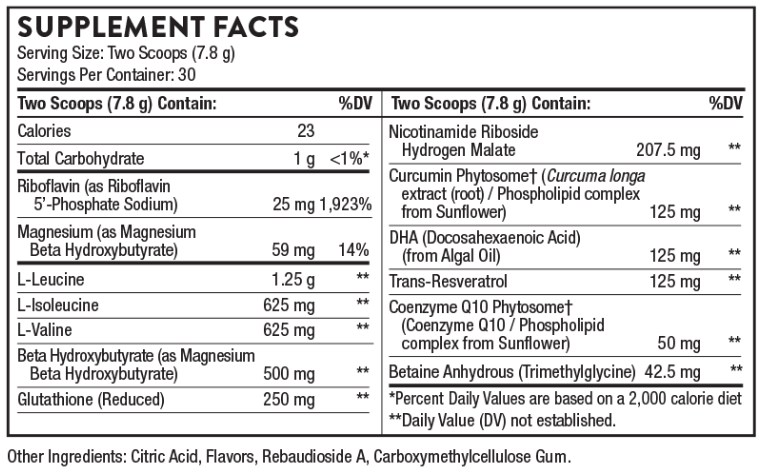 SUPPLEMENT FACTS
Serving Size: Two Scoops (7.8 g)
Servings Per Container: 30

| Two Scoops (7.8 g) Contain: | | %DV |
|---|---|---|
| Calories | 23 | |
| Total Carbohydrate | 1 g | <1%* |
| Riboflavin (as Riboflavin 5'-Phosphate Sodium) | 25 mg | 1,923% |
| Magnesium (as Magnesium Beta Hydroxybutyrate) | 59 mg | 14% |
| L-Leucine | 1.25 g | ** |
| L-Isoleucine | 625 mg | ** |
| L-Valine | 625 mg | ** |
| Beta Hydroxybutyrate (as Magnesium Beta Hydroxybutyrate) | 500 mg | ** |
| Glutathione (Reduced) | 250 mg | ** |

| Two Scoops (7.8 g) Contain: | | %DV |
|---|---|---|
| Nicotinamide Riboside Hydrogen Malate | 207.5 mg | ** |
| Curcumin Phytosome† (Curcuma longa extract (root) / Phospholipid complex from Sunflower) | 125 mg | ** |
| DHA (Docosahexaenoic Acid) (from Algal Oil) | 125 mg | ** |
| Trans-Resveratrol | 125 mg | ** |
| Coenzyme Q10 Phytosome† (Coenzyme Q10 / Phospholipid complex from Sunflower) | 50 mg | ** |
| Betaine Anhydrous (Trimethylglycine) | 42.5 mg | ** |

*Percent Daily Values are based on a 2,000 calorie diet
**Daily Value (DV) not established.

Other Ingredients: Citric Acid, Flavors, Rebaudioside A, Carboxymethylcellulose Gum.